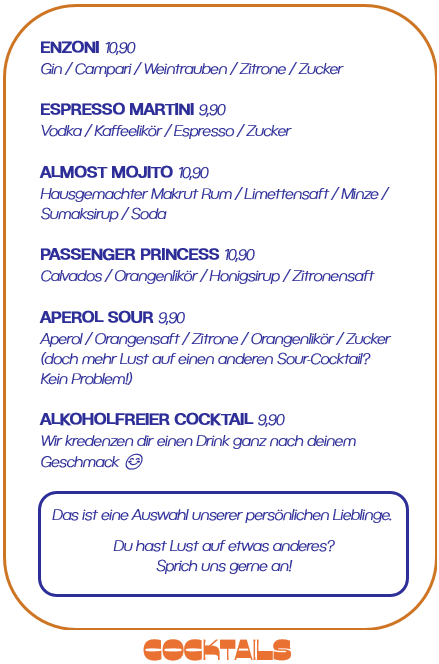 ENZONI 10,90
Gin / Campari / Weintrauben / Zitrone / Zucker

ESPRESSO MARTINI 9,90
Vodka / Kaffeelikör / Espresso / Zucker

ALMOST MOJITO 10,90
Hausgemachter Makrut Rum / Limettensaft / Minze / Sumaksirup / Soda

PASSENGER PRINCESS 10,90
Calvados / Orangenlikör / Honigsirup / Zitronensaft

APEROL SOUR 9,90
Aperol / Orangensaft / Zitrone / Orangenlikör / Zucker (doch mehr Lust auf einen anderen Sour-Cocktail? Kein Problem!)

ALKOHOLFREIER COCKTAIL 9,90
Wir kredenzen dir einen Drink ganz nach deinem Geschmack 😉

Das ist eine Auswahl unserer persönlichen Lieblinge.

Du hast Lust auf etwas anderes?
Sprich uns gerne an!

COCKTAILS